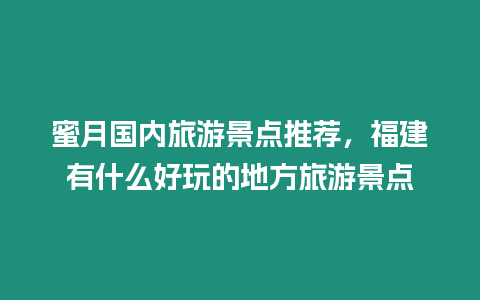 蜜月国内旅游景点推荐，福建有什么好玩的地方旅游景点